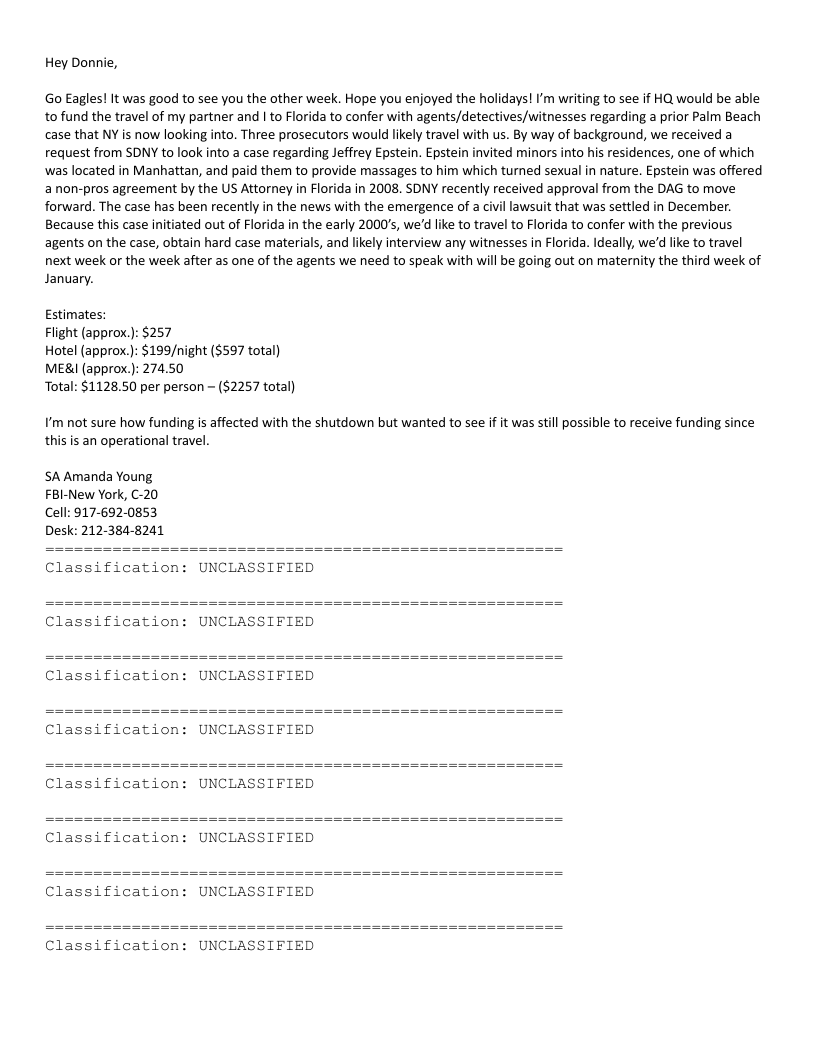 Hey Donnie,

Go Eagles! It was good to see you the other week. Hope you enjoyed the holidays! I'm writing to see if HQ would be able to fund the travel of my partner and I to Florida to confer with agents/detectives/witnesses regarding a prior Palm Beach case that NY is now looking into. Three prosecutors would likely travel with us. By way of background, we received a request from SDNY to look into a case regarding Jeffrey Epstein. Epstein invited minors into his residences, one of which was located in Manhattan, and paid them to provide massages to him which turned sexual in nature. Epstein was offered a non-pros agreement by the US Attorney in Florida in 2008. SDNY recently received approval from the DAG to move forward. The case has been recently in the news with the emergence of a civil lawsuit that was settled in December. Because this case initiated out of Florida in the early 2000's, we'd like to travel to Florida to confer with the previous agents on the case, obtain hard case materials, and likely interview any witnesses in Florida. Ideally, we'd like to travel next week or the week after as one of the agents we need to speak with will be going out on maternity the third week of January.

Estimates:
Flight (approx.): $257
Hotel (approx.): $199/night ($597 total)
ME&I (approx.): 274.50
Total: $1128.50 per person – ($2257 total)

I'm not sure how funding is affected with the shutdown but wanted to see if it was still possible to receive funding since this is an operational travel.

SA Amanda Young
FBI-New York, C-20
Cell: 917-692-0853
Desk: 212-384-8241
======================================================
Classification: UNCLASSIFIED

======================================================
Classification: UNCLASSIFIED

======================================================
Classification: UNCLASSIFIED

======================================================
Classification: UNCLASSIFIED

======================================================
Classification: UNCLASSIFIED

======================================================
Classification: UNCLASSIFIED

======================================================
Classification: UNCLASSIFIED

======================================================
Classification: UNCLASSIFIED